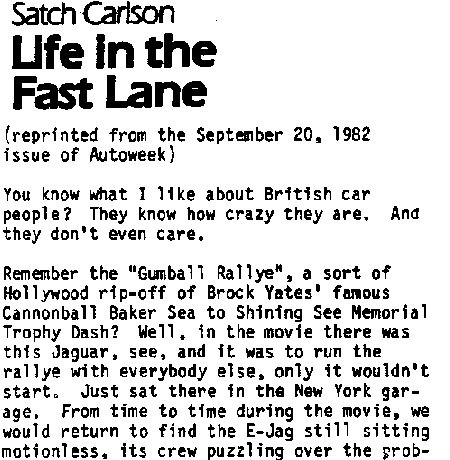 Satch Carlson

Life in the Fast Lane

(reprinted from the September 20, 1982 issue of Autoweek)

You know what I like about British car people? They know how crazy they are. And they don't even care.

Remember the "Gumball Rallye", a sort of Hollywood rip-off of Brock Yates' famous Cannonball Baker Sea to Shining See Memorial Trophy Dash? Well, in the movie there was this Jaguar, see, and it was to run the rallye with everybody else, only it wouldn't start. Just sat there in the New York garage. From time to time during the movie, we would return to find the E-Jag still sitting motionless, its crew puzzling over the prob-